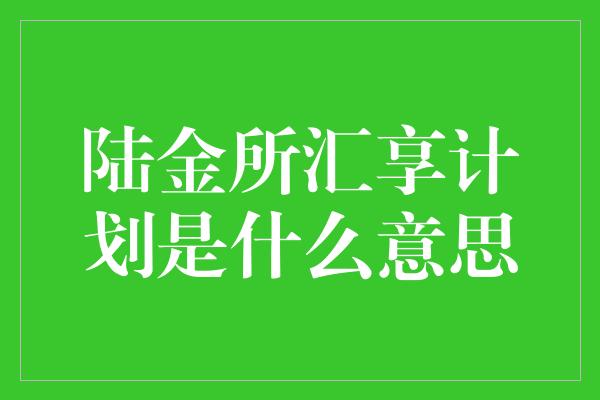 陆金所汇享计划是什么意思